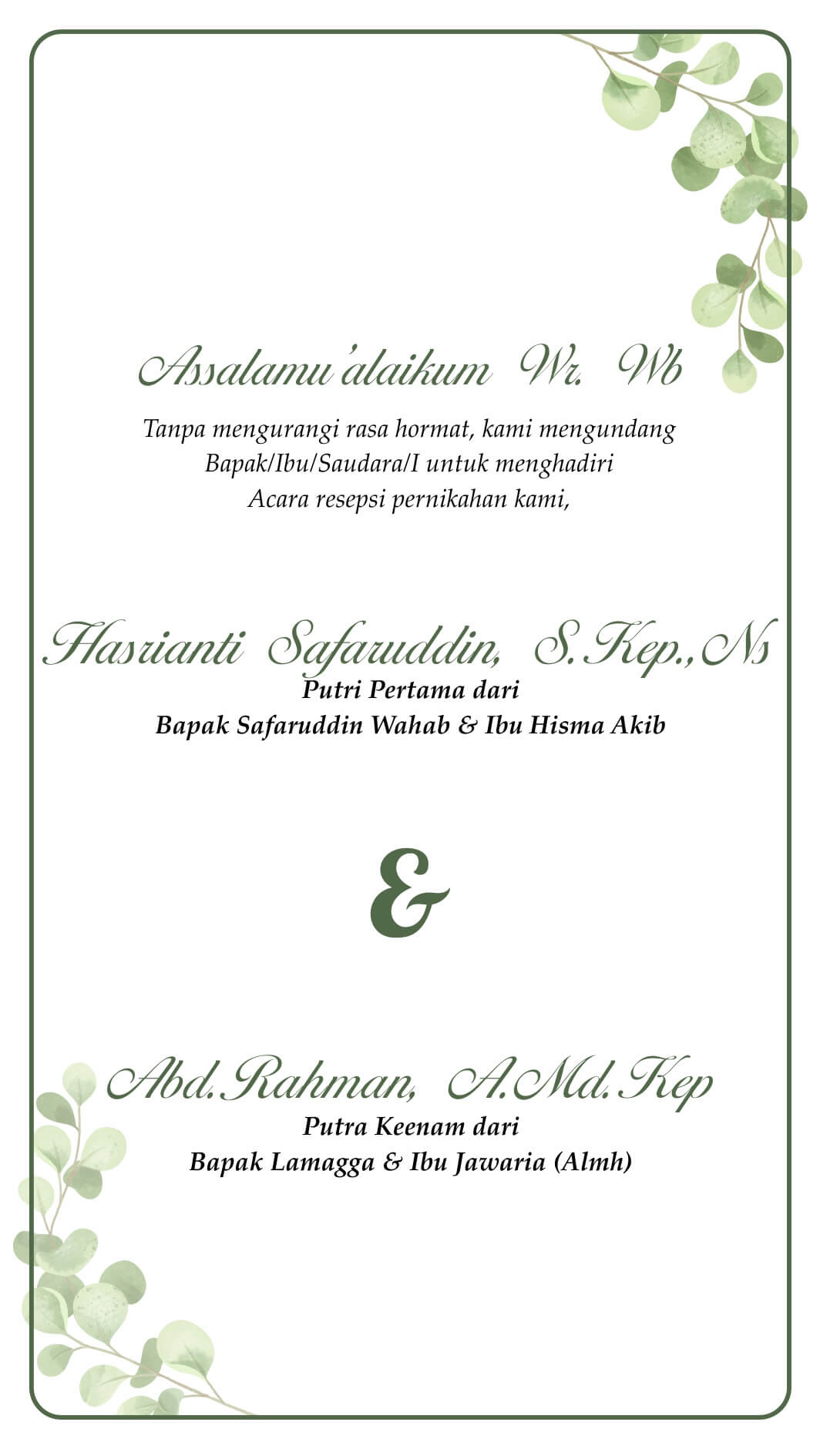 Assalamu'alaikum Wr. Wb

Tanpa mengurangi rasa hormat, kami mengundang Bapak/Ibu/Saudara/I untuk menghadiri Acara resepsi pernikahan kami,

Hasrianti Safaruddin, S.Kep.,Ns
Putri Pertama dari
Bapak Safaruddin Wahab & Ibu Hisma Akib

&

Abd.Rahman, A.Md.Kep
Putra Keenam dari
Bapak Lamagga & Ibu Jawaria (Almh)